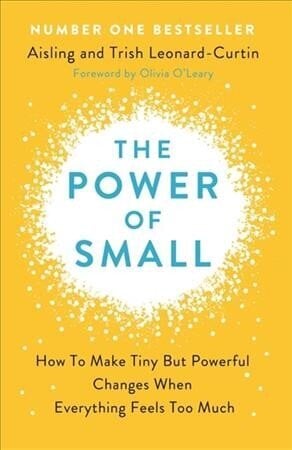 NUMBER ONE BESTSELLER

Aisling and Trish Leonard-Curtin

Foreword by Olivia O'Leary

THE POWER OF SMALL

How To Make Tiny But Powerful Changes When Everything Feels Too Much